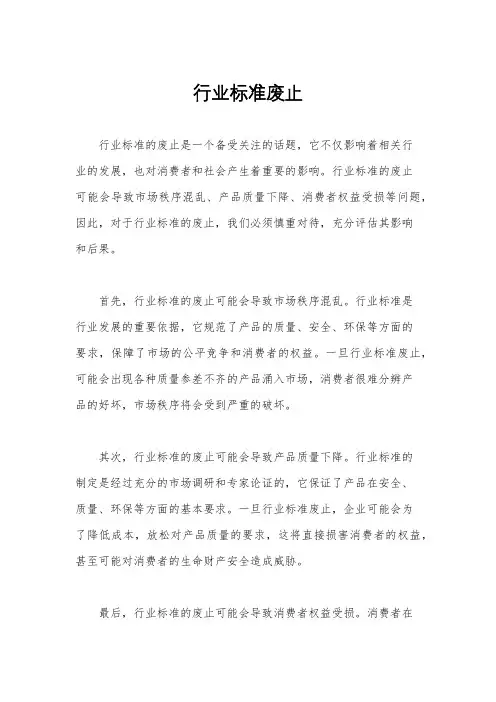 行业标准废止

行业标准的废止是一个备受关注的话题，它不仅影响着相关行业的发展，也对消费者和社会产生着重要的影响。行业标准的废止可能会导致市场秩序混乱、产品质量下降、消费者权益受损等问题，因此，对于行业标准的废止，我们必须慎重对待，充分评估其影响和后果。

首先，行业标准的废止可能会导致市场秩序混乱。行业标准是行业发展的重要依据，它规范了产品的质量、安全、环保等方面的要求，保障了市场的公平竞争和消费者的权益。一旦行业标准废止，可能会出现各种质量参差不齐的产品涌入市场，消费者很难分辨产品的好坏，市场秩序将会受到严重的破坏。

其次，行业标准的废止可能会导致产品质量下降。行业标准的制定是经过充分的市场调研和专家论证的，它保证了产品在安全、质量、环保等方面的基本要求。一旦行业标准废止，企业可能会为了降低成本，放松对产品质量的要求，这将直接损害消费者的权益，甚至可能对消费者的生命财产安全造成威胁。

最后，行业标准的废止可能会导致消费者权益受损。消费者在